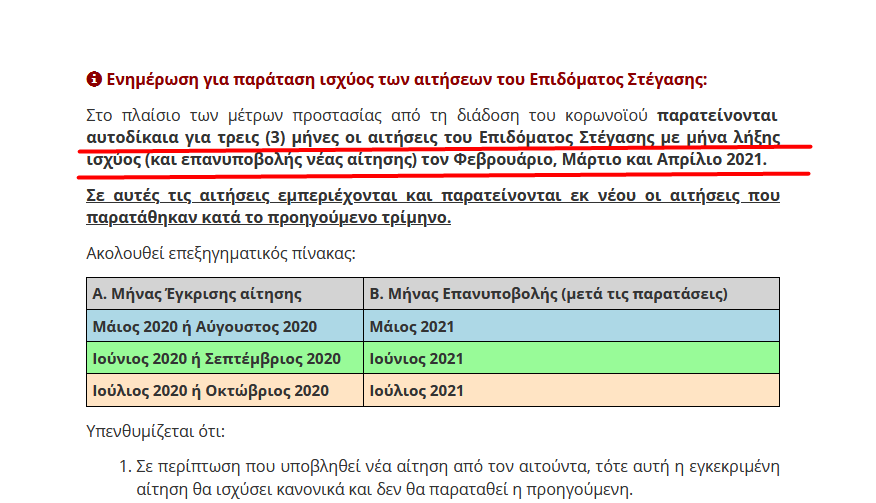 Ενημέρωση για παράταση ισχύος των αιτήσεων του Επιδόματος Στέγασης:

Στο πλαίσιο των μέτρων προστασίας από τη διάδοση του κορωνοϊού παρατείνονται αυτοδίκαια για τρεις (3) μήνες οι αιτήσεις του Επιδόματος Στέγασης με μήνα λήξης ισχύος (και επανυποβολής νέας αίτησης) τον Φεβρουάριο, Μάρτιο και Απρίλιο 2021.

Σε αυτές τις αιτήσεις εμπεριέχονται και παρατείνονται εκ νέου οι αιτήσεις που παρατάθηκαν κατά το προηγούμενο τρίμηνο.

Ακολουθεί επεξηγηματικός πίνακας:

| Α. Μήνας Έγκρισης αίτησης | Β. Μήνας Επανυποβολής (μετά τις παρατάσεις) |
|---|---|
| Μάιος 2020 ή Αύγουστος 2020 | Μάιος 2021 |
| Ιούνιος 2020 ή Σεπτέμβριος 2020 | Ιούνιος 2021 |
| Ιούλιος 2020 ή Οκτώβριος 2020 | Ιούλιος 2021 |

Υπενθυμίζεται ότι:

1. Σε περίπτωση που υποβληθεί νέα αίτηση από τον αιτούντα, τότε αυτή η εγκεκριμένη αίτηση θα ισχύσει κανονικά και δεν θα παραταθεί η προηγούμενη.